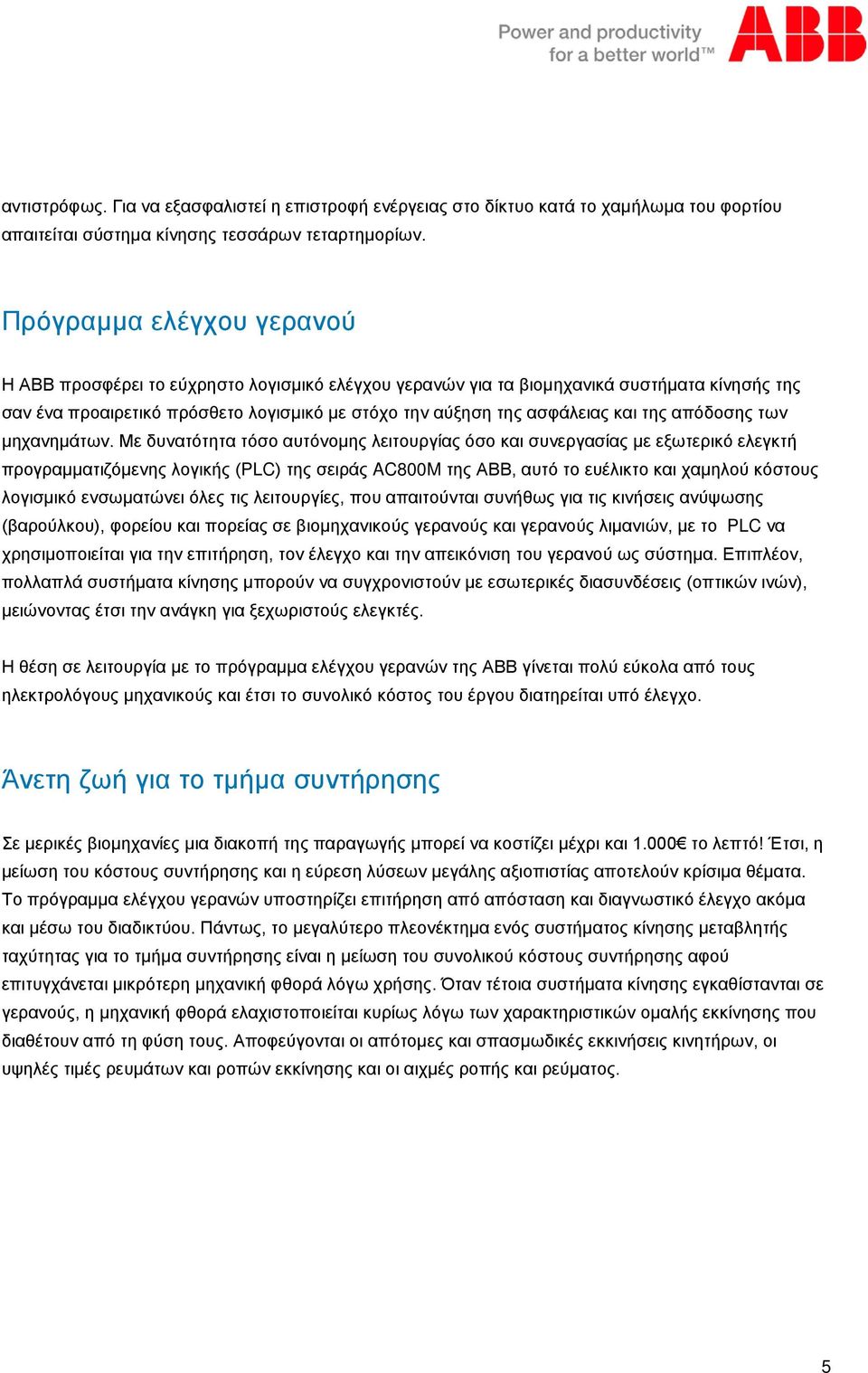 Power and productivity for a better world™

ABB

αντιστρόφως. Για να εξασφαλιστεί η επιστροφή ενέργειας στο δίκτυο κατά το χαμήλωμα του φορτίου απαιτείται σύστημα κίνησης τεσσάρων τεταρτημορίων.

Πρόγραμμα ελέγχου γερανού

Η ABB προσφέρει το εύχρηστο λογισμικό ελέγχου γερανών για τα βιομηχανικά συστήματα κίνησής της σαν ένα προαιρετικό πρόσθετο λογισμικό με στόχο την αύξηση της ασφάλειας και της απόδοσης των μηχανημάτων. Με δυνατότητα τόσο αυτόνομης λειτουργίας όσο και συνεργασίας με εξωτερικό ελεγκτή προγραμματιζόμενης λογικής (PLC) της σειράς AC800M της ABB, αυτό το ευέλικτο και χαμηλού κόστους λογισμικό ενσωματώνει όλες τις λειτουργίες, που απαιτούνται συνήθως για τις κινήσεις ανύψωσης (βαρούλκου), φορείου και πορείας σε βιομηχανικούς γερανούς και γερανούς λιμανιών, με το PLC να χρησιμοποιείται για την επιτήρηση, τον έλεγχο και την απεικόνιση του γερανού ως σύστημα. Επιπλέον, πολλαπλά συστήματα κίνησης μπορούν να συγχρονιστούν με εσωτερικές διασυνδέσεις (οπτικών ινών), μειώνοντας έτσι την ανάγκη για ξεχωριστούς ελεγκτές.

Η θέση σε λειτουργία με το πρόγραμμα ελέγχου γερανών της ABB γίνεται πολύ εύκολα από τους ηλεκτρολόγους μηχανικούς και έτσι το συνολικό κόστος του έργου διατηρείται υπό έλεγχο.

Άνετη ζωή για το τμήμα συντήρησης

Σε μερικές βιομηχανίες μια διακοπή της παραγωγής μπορεί να κοστίζει μέχρι και 1.000€ το λεπτό! Έτσι, η μείωση του κόστους συντήρησης και η εύρεση λύσεων μεγάλης αξιοπιστίας αποτελούν κρίσιμα θέματα. Το πρόγραμμα ελέγχου γερανών υποστηρίζει επιτήρηση από απόσταση και διαγνωστικό έλεγχο ακόμα και μέσω του διαδικτύου. Πάντως, το μεγαλύτερο πλεονέκτημα ενός συστήματος κίνησης μεταβλητής ταχύτητας για το τμήμα συντήρησης είναι η μείωση του συνολικού κόστους συντήρησης αφού επιτυγχάνεται μικρότερη μηχανική φθορά λόγω χρήσης. Όταν τέτοια συστήματα κίνησης εγκαθίστανται σε γερανούς, η μηχανική φθορά ελαχιστοποιείται κυρίως λόγω των χαρακτηριστικών ομαλής εκκίνησης που διαθέτουν από τη φύση τους. Αποφεύγονται οι απότομες και σπασμωδικές εκκινήσεις κινητήρων, οι υψηλές τιμές ρευμάτων και ροπών εκκίνησης και οι αιχμές ροπής και ρεύματος.

5